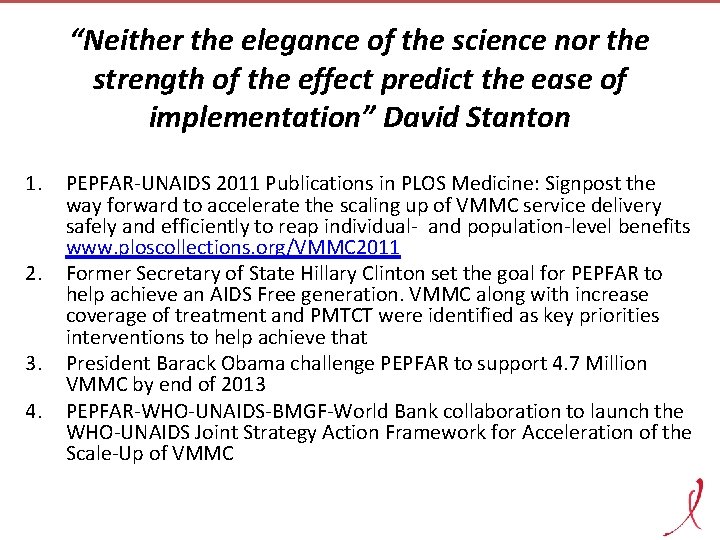 “Neither the elegance of the science nor the strength of the effect predict the ease of implementation” David Stanton

1. PEPFAR-UNAIDS 2011 Publications in PLOS Medicine: Signpost the way forward to accelerate the scaling up of VMMC service delivery safely and efficiently to reap individual- and population-level benefits www.ploscollections.org/VMMC2011
2. Former Secretary of State Hillary Clinton set the goal for PEPFAR to help achieve an AIDS Free generation. VMMC along with increase coverage of treatment and PMTCT were identified as key priorities interventions to help achieve that
3. President Barack Obama challenge PEPFAR to support 4.7 Million VMMC by end of 2013
4. PEPFAR-WHO-UNAIDS-BMGF-World Bank collaboration to launch the WHO-UNAIDS Joint Strategy Action Framework for Acceleration of the Scale-Up of VMMC